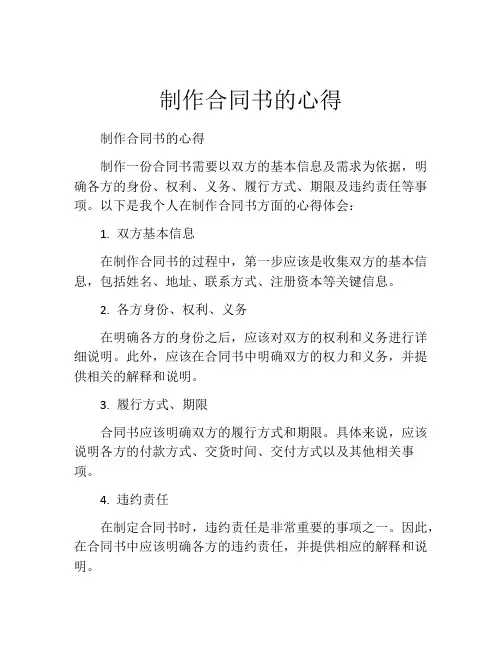 制作合同书的心得

制作合同书的心得

制作一份合同书需要以双方的基本信息及需求为依据，明确各方的身份、权利、义务、履行方式、期限及违约责任等事项。以下是我个人在制作合同书方面的心得体会：

1. 双方基本信息

在制作合同书的过程中，第一步应该是收集双方的基本信息，包括姓名、地址、联系方式、注册资本等关键信息。

2. 各方身份、权利、义务

在明确各方的身份之后，应该对双方的权利和义务进行详细说明。此外，应该在合同书中明确双方的权力和义务，并提供相关的解释和说明。

3. 履行方式、期限

合同书应该明确双方的履行方式和期限。具体来说，应该说明各方的付款方式、交货时间、交付方式以及其他相关事项。

4. 违约责任

在制定合同书时，违约责任是非常重要的事项之一。因此，在合同书中应该明确各方的违约责任，并提供相应的解释和说明。